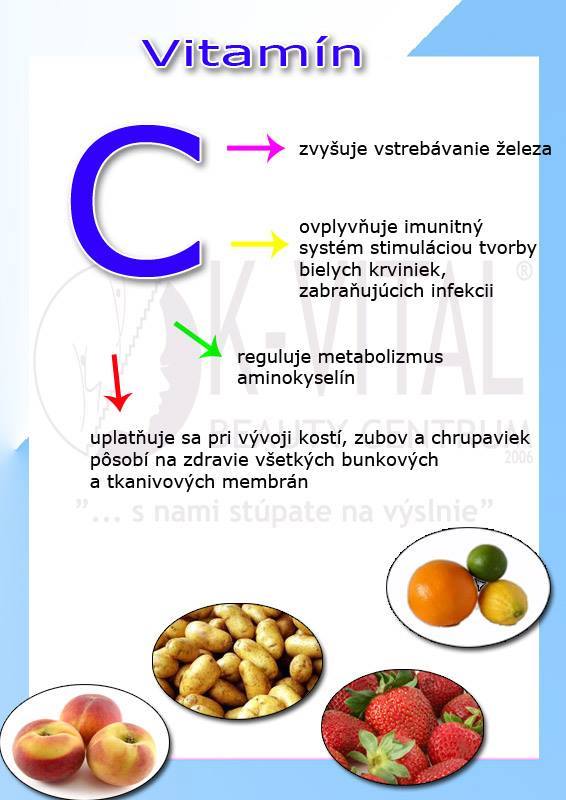 Vitamín

C

zvyšuje vstrebávanie železa

ovplyvňuje imunitný systém stimuláciou tvorby bielych krviniek, zabraňujúcich infekcii

reguluje metabolizmus aminokyselín

uplatňuje sa pri vývoji kostí, zubov a chrupaviek pôsobí na zdravie všetkých bunkových a tkanivových membrán

K-VITAL ®
BEAUTY CENTRUM
2006
"... s nami stúpate na výslnie"